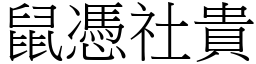 鼠憑社貴